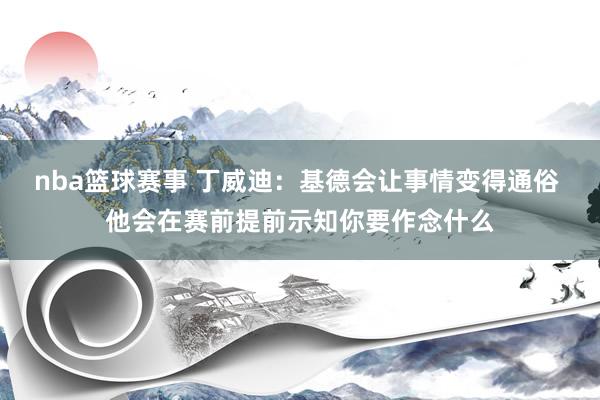 nba篮球赛事 丁威迪：基德会让事情变得通俗 他会在赛前提前示知你要作念什么